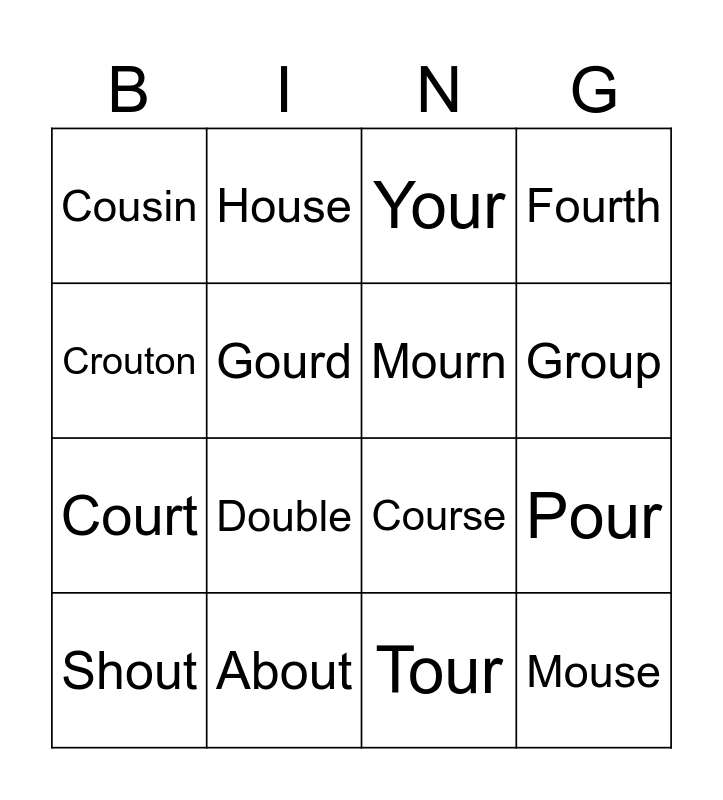 | B | I | N | G |
|---|---|---|---|
| Cousin | House | Your | Fourth |
| Crouton | Gourd | Mourn | Group |
| Court | Double | Course | Pour |
| Shout | About | Tour | Mouse |